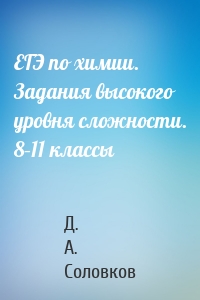 ЕГЭ по химии. Задания высокого уровня сложности. 8-11 классы

Д.
А.
Соловков